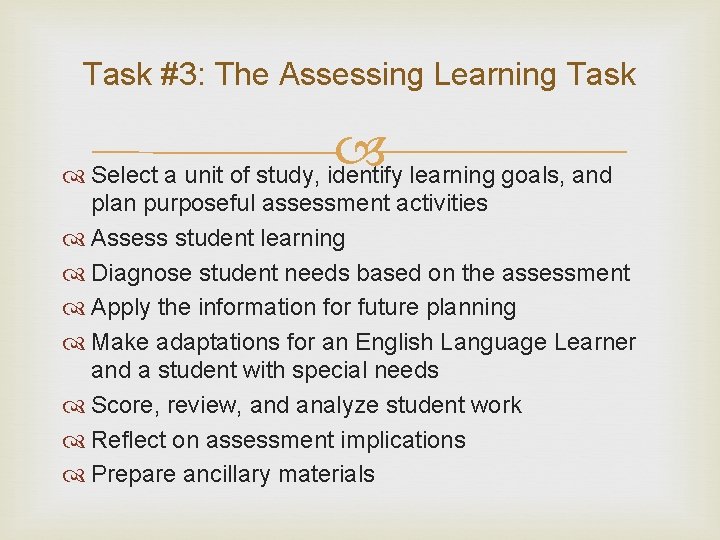 Task #3: The Assessing Learning Task

Select a unit of study, identify learning goals, and plan purposeful assessment activities
Assess student learning
Diagnose student needs based on the assessment
Apply the information for future planning
Make adaptations for an English Language Learner and a student with special needs
Score, review, and analyze student work
Reflect on assessment implications
Prepare ancillary materials